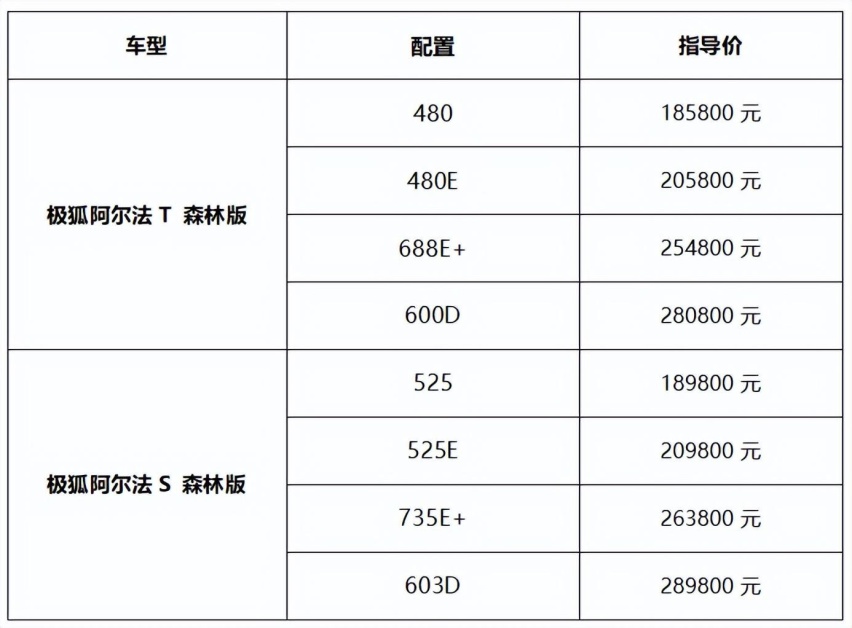 | 车型 | 配置 | 指导价 |
|---|---|---|
| 极狐阿尔法 T 森林版 | 480 | 185800 元 |
| | 480E | 205800 元 |
| | 688E+ | 254800 元 |
| | 600D | 280800 元 |
| 极狐阿尔法 S 森林版 | 525 | 189800 元 |
| | 525E | 209800 元 |
| | 735E+ | 263800 元 |
| | 603D | 289800 元 |